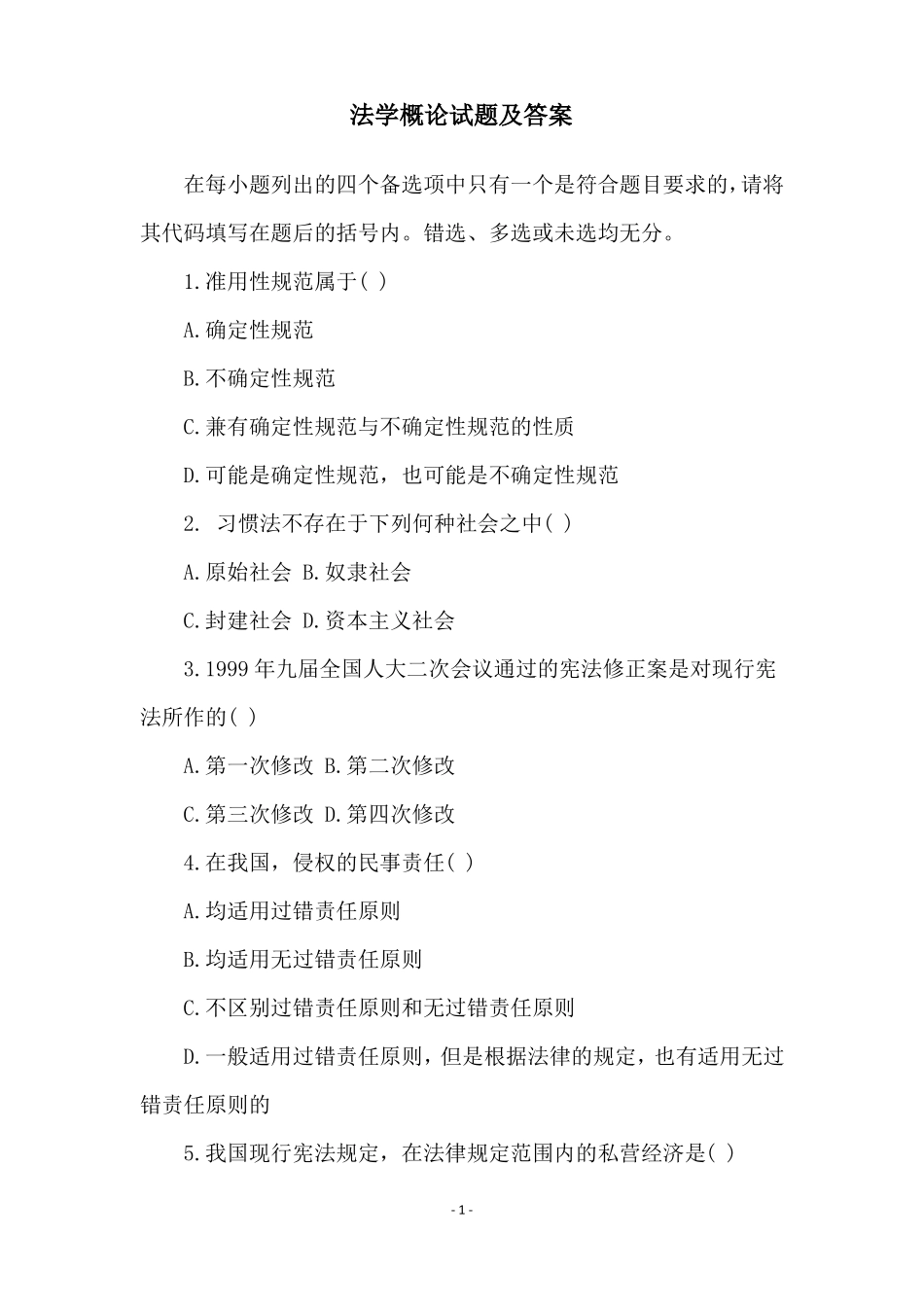 法学概论试题及答案

在每小题列出的四个备选项中只有一个是符合题目要求的，请将其代码填写在题后的括号内。错选、多选或未选均无分。

1.准用性规范属于( )

A.确定性规范

B.不确定性规范

C.兼有确定性规范与不确定性规范的性质

D.可能是确定性规范，也可能是不确定性规范

2. 习惯法不存在于下列何种社会之中( )

A.原始社会 B.奴隶社会

C.封建社会 D.资本主义社会

3.1999年九届全国人大二次会议通过的宪法修正案是对现行宪法所作的( )

A.第一次修改 B.第二次修改

C.第三次修改 D.第四次修改

4.在我国，侵权的民事责任( )

A.均适用过错责任原则

B.均适用无过错责任原则

C.不区别过错责任原则和无过错责任原则

D.一般适用过错责任原则，但是根据法律的规定，也有适用无过错责任原则的

5.我国现行宪法规定，在法律规定范围内的私营经济是( )

- 1 -